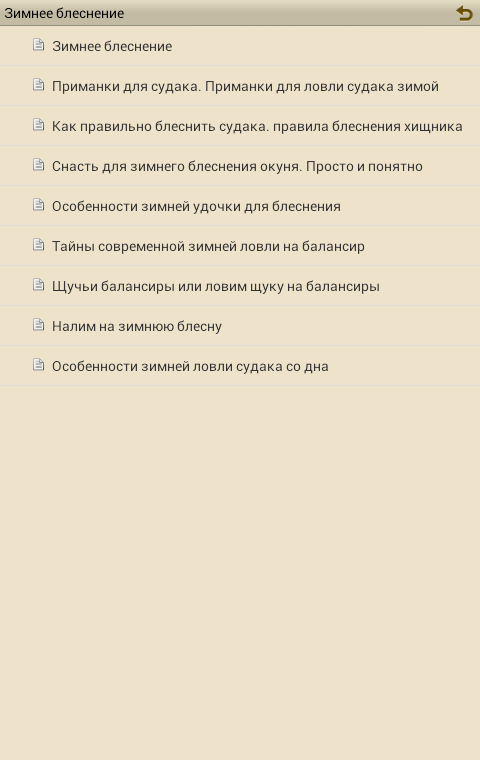 Зимнее блеснение

Зимнее блеснение

Приманки для судака. Приманки для ловли судака зимой

Как правильно блеснить судака. правила блеснения хищника

Снасть для зимнего блеснения окуня. Просто и понятно

Особенности зимней удочки для блеснения

Тайны современной зимней ловли на балансир

Щучьи балансиры или ловим щуку на балансиры

Налим на зимнюю блесну

Особенности зимней ловли судака со дна